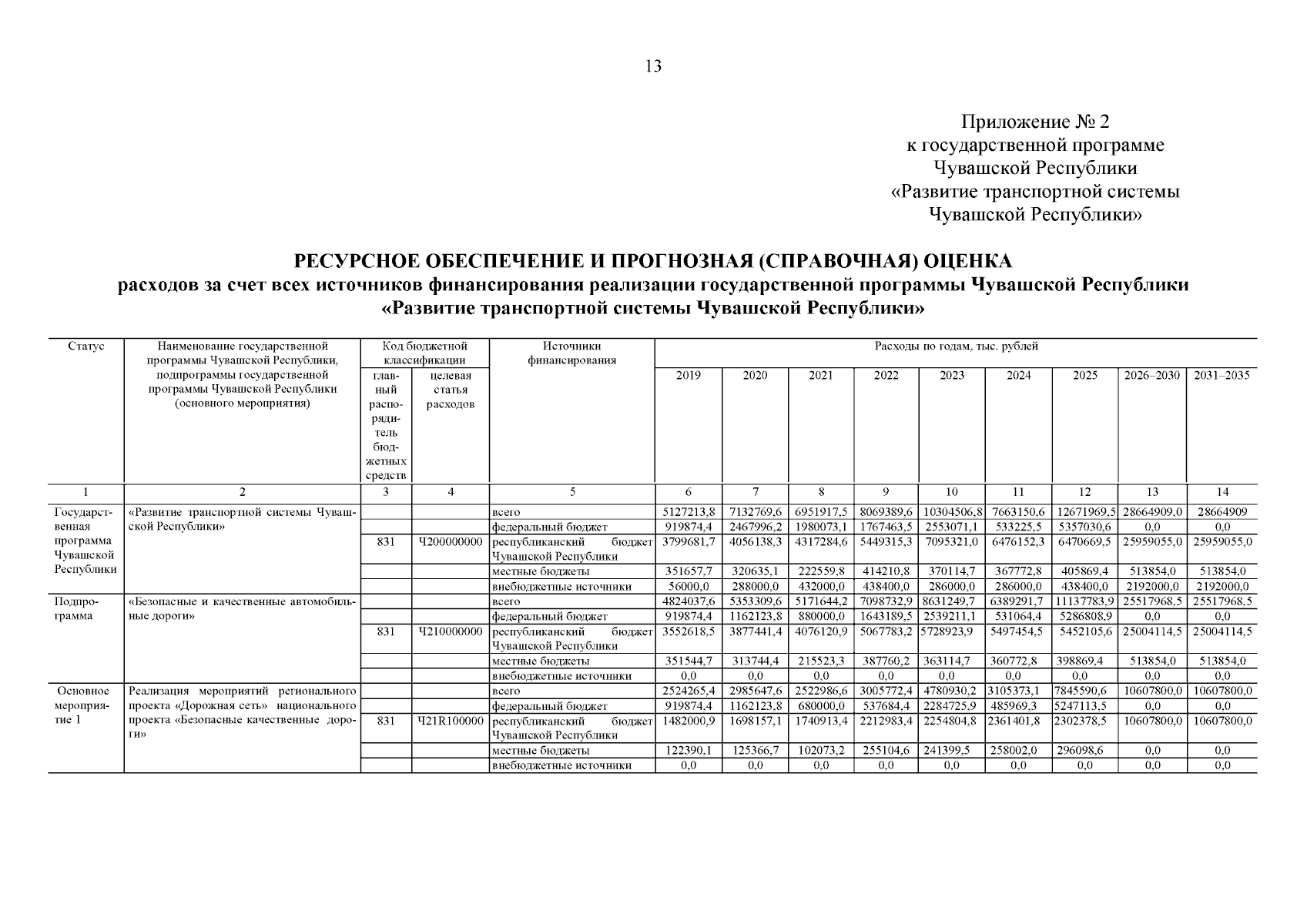 13

Приложение № 2
к государственной программе
Чувашской Республики
«Развитие транспортной системы
Чувашской Республики»

РЕСУРСНОЕ ОБЕСПЕЧЕНИЕ И ПРОГНОЗНАЯ (СПРАВОЧНАЯ) ОЦЕНКА
расходов за счет всех источников финансирования реализации государственной программы Чувашской Республики
«Развитие транспортной системы Чувашской Республики»

| Статус | Наименование государственной программы Чувашской Республики, подпрограммы государственной программы Чувашской Республики (основного мероприятия) | Код бюджетной классификации: главный распорядитель бюджетных средств | Код бюджетной классификации: целевая статья расходов | Источники финансирования | Расходы по годам, тыс. рублей: 2019 | 2020 | 2021 | 2022 | 2023 | 2024 | 2025 | 2026–2030 | 2031–2035 |
|---|---|---|---|---|---|---|---|---|---|---|---|---|---|
| 1 | 2 | 3 | 4 | 5 | 6 | 7 | 8 | 9 | 10 | 11 | 12 | 13 | 14 |
| Государственная программа Чувашской Республики | «Развитие транспортной системы Чувашской Республики» | | | всего | 5127213,8 | 7132769,6 | 6951917,5 | 8069389,6 | 10304506,8 | 7663150,6 | 12671969,5 | 28664909,0 | 28664909 |
| | | | | федеральный бюджет | 919874,4 | 2467996,2 | 1980073,1 | 1767463,5 | 2553071,1 | 533225,5 | 5357030,6 | 0,0 | 0,0 |
| | | 831 | Ч200000000 | республиканский бюджет Чувашской Республики | 3799681,7 | 4056138,3 | 4317284,6 | 5449315,3 | 7095321,0 | 6476152,3 | 6470669,5 | 25959055,0 | 25959055,0 |
| | | | | местные бюджеты | 351657,7 | 320635,1 | 222559,8 | 414210,8 | 370114,7 | 367772,8 | 405869,4 | 513854,0 | 513854,0 |
| | | | | внебюджетные источники | 56000,0 | 288000,0 | 432000,0 | 438400,0 | 286000,0 | 286000,0 | 438400,0 | 2192000,0 | 2192000,0 |
| Подпрограмма | «Безопасные и качественные автомобильные дороги» | | | всего | 4824037,6 | 5353309,6 | 5171644,2 | 7098732,9 | 8631249,7 | 6389291,7 | 11137783,9 | 25517968,5 | 25517968,5 |
| | | | | федеральный бюджет | 919874,4 | 1162123,8 | 880000,0 | 1643189,5 | 2539211,1 | 531064,4 | 5286808,9 | 0,0 | 0,0 |
| | | 831 | Ч210000000 | республиканский бюджет Чувашской Республики | 3552618,5 | 3877441,4 | 4076120,9 | 5067783,2 | 5728923,9 | 5497454,5 | 5452105,6 | 25004114,5 | 25004114,5 |
| | | | | местные бюджеты | 351544,7 | 313744,4 | 215523,3 | 387760,2 | 363114,7 | 360772,8 | 398869,4 | 513854,0 | 513854,0 |
| | | | | внебюджетные источники | 0,0 | 0,0 | 0,0 | 0,0 | 0,0 | 0,0 | 0,0 | 0,0 | 0,0 |
| Основное мероприятие 1 | Реализация мероприятий регионального проекта «Дорожная сеть» национального проекта «Безопасные качественные дороги» | | | всего | 2524265,4 | 2985647,6 | 2522986,6 | 3005772,4 | 4780930,2 | 3105373,1 | 7845590,6 | 10607800,0 | 10607800,0 |
| | | | | федеральный бюджет | 919874,4 | 1162123,8 | 680000,0 | 537684,4 | 2284725,9 | 485969,3 | 5247113,5 | 0,0 | 0,0 |
| | | 831 | Ч21R100000 | республиканский бюджет Чувашской Республики | 1482000,9 | 1698157,1 | 1740913,4 | 2212983,4 | 2254804,8 | 2361401,8 | 2302378,5 | 10607800,0 | 10607800,0 |
| | | | | местные бюджеты | 122390,1 | 125366,7 | 102073,2 | 255104,6 | 241399,5 | 258002,0 | 296098,6 | 0,0 | 0,0 |
| | | | | внебюджетные источники | 0,0 | 0,0 | 0,0 | 0,0 | 0,0 | 0,0 | 0,0 | 0,0 | 0,0 |